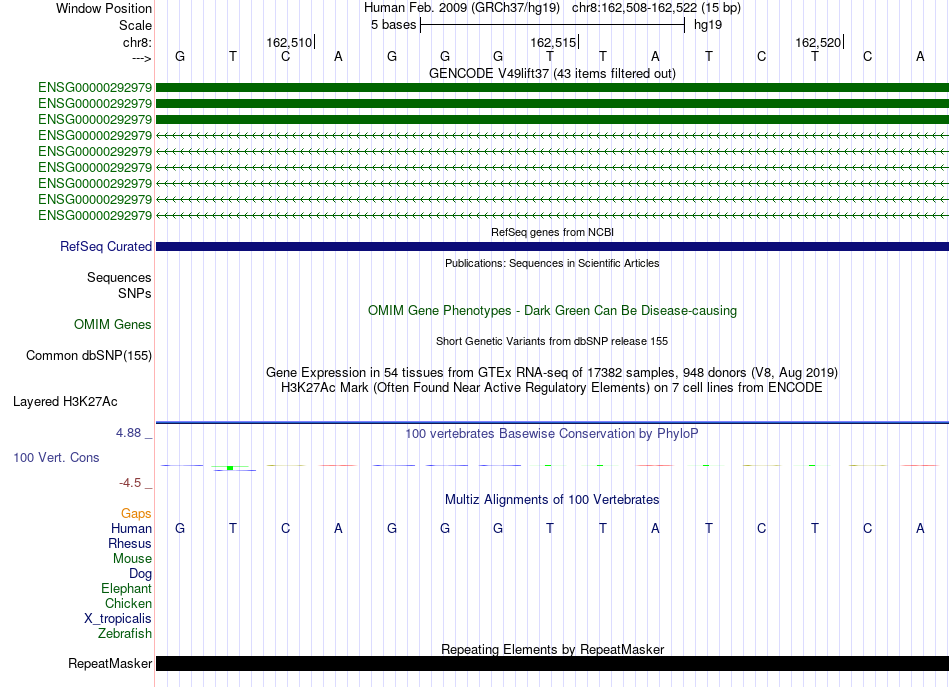 Window Position Human Feb. 2009 (GRCh37/hg19) chr8:162,508-162,522 (15 bp)
Scale 5 bases hg19
chr8: 162,510 162,515 162,520
---> G T C A G G G T T A T C T C A
GENCODE V49lift37 (43 items filtered out)
ENSG00000292979
ENSG00000292979
ENSG00000292979
ENSG00000292979
ENSG00000292979
ENSG00000292979
ENSG00000292979
ENSG00000292979
ENSG00000292979
RefSeq genes from NCBI
RefSeq Curated
Publications: Sequences in Scientific Articles
Sequences
SNPs
OMIM Gene Phenotypes - Dark Green Can Be Disease-causing
OMIM Genes
Short Genetic Variants from dbSNP release 155
Common dbSNP(155)
Gene Expression in 54 tissues from GTEx RNA-seq of 17382 samples, 948 donors (V8, Aug 2019)
H3K27Ac Mark (Often Found Near Active Regulatory Elements) on 7 cell lines from ENCODE
Layered H3K27Ac
4.88 _ 100 vertebrates Basewise Conservation by PhyloP
100 Vert. Cons
-4.5 _
Multiz Alignments of 100 Vertebrates
Gaps
Human G T C A G G G T T A T C T C A
Rhesus
Mouse
Dog
Elephant
Chicken
X_tropicalis
Zebrafish
Repeating Elements by RepeatMasker
RepeatMasker